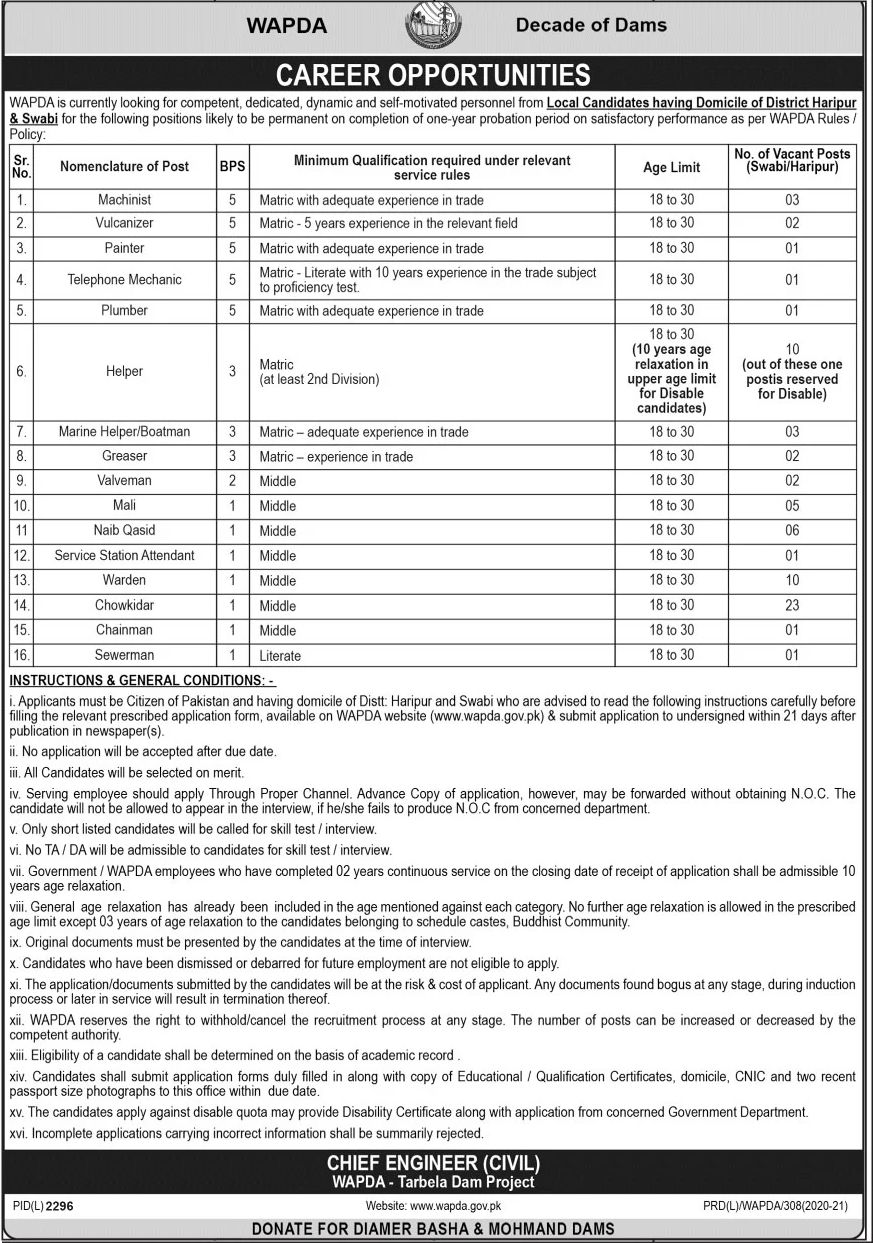 WAPDA Decade of Dams

CAREER OPPORTUNITIES

WAPDA is currently looking for competent, dedicated, dynamic and self-motivated personnel from Local Candidates having Domicile of District Haripur & Swabi for the following positions likely to be permanent on completion of one-year probation period on satisfactory performance as per WAPDA Rules / Policy:

| Sr. No. | Nomenclature of Post | BPS | Minimum Qualification required under relevant service rules | Age Limit | No. of Vacant Posts (Swabi/Haripur) |
|---|---|---|---|---|---|
| 1. | Machinist | 5 | Matric with adequate experience in trade | 18 to 30 | 03 |
| 2. | Vulcanizer | 5 | Matric - 5 years experience in the relevant field | 18 to 30 | 02 |
| 3. | Painter | 5 | Matric with adequate experience in trade | 18 to 30 | 01 |
| 4. | Telephone Mechanic | 5 | Matric - Literate with 10 years experience in the trade subject to proficiency test. | 18 to 30 | 01 |
| 5. | Plumber | 5 | Matric with adequate experience in trade | 18 to 30 | 01 |
| 6. | Helper | 3 | Matric (at least 2nd Division) | 18 to 30 (10 years age relaxation in upper age limit for Disable candidates) | 10 (out of these one postis reserved for Disable) |
| 7. | Marine Helper/Boatman | 3 | Matric – adequate experience in trade | 18 to 30 | 03 |
| 8. | Greaser | 3 | Matric – experience in trade | 18 to 30 | 02 |
| 9. | Valveman | 2 | Middle | 18 to 30 | 02 |
| 10. | Mali | 1 | Middle | 18 to 30 | 05 |
| 11 | Naib Qasid | 1 | Middle | 18 to 30 | 06 |
| 12. | Service Station Attendant | 1 | Middle | 18 to 30 | 01 |
| 13. | Warden | 1 | Middle | 18 to 30 | 10 |
| 14. | Chowkidar | 1 | Middle | 18 to 30 | 23 |
| 15. | Chainman | 1 | Middle | 18 to 30 | 01 |
| 16. | Sewerman | 1 | Literate | 18 to 30 | 01 |

INSTRUCTIONS & GENERAL CONDITIONS: -

i. Applicants must be Citizen of Pakistan and having domicile of Distt: Haripur and Swabi who are advised to read the following instructions carefully before filling the relevant prescribed application form, available on WAPDA website (www.wapda.gov.pk) & submit application to undersigned within 21 days after publication in newspaper(s).

ii. No application will be accepted after due date.

iii. All Candidates will be selected on merit.

iv. Serving employee should apply Through Proper Channel. Advance Copy of application, however, may be forwarded without obtaining N.O.C. The candidate will not be allowed to appear in the interview, if he/she fails to produce N.O.C from concerned department.

v. Only short listed candidates will be called for skill test / interview.

vi. No TA / DA will be admissible to candidates for skill test / interview.

vii. Government / WAPDA employees who have completed 02 years continuous service on the closing date of receipt of application shall be admissible 10 years age relaxation.

viii. General age relaxation has already been included in the age mentioned against each category. No further age relaxation is allowed in the prescribed age limit except 03 years of age relaxation to the candidates belonging to schedule castes, Buddhist Community.

ix. Original documents must be presented by the candidates at the time of interview.

x. Candidates who have been dismissed or debarred for future employment are not eligible to apply.

xi. The application/documents submitted by the candidates will be at the risk & cost of applicant. Any documents found bogus at any stage, during induction process or later in service will result in termination thereof.

xii. WAPDA reserves the right to withhold/cancel the recruitment process at any stage. The number of posts can be increased or decreased by the competent authority.

xiii. Eligibility of a candidate shall be determined on the basis of academic record .

xiv. Candidates shall submit application forms duly filled in along with copy of Educational / Qualification Certificates, domicile, CNIC and two recent passport size photographs to this office within due date.

xv. The candidates apply against disable quota may provide Disability Certificate along with application from concerned Government Department.

xvi. Incomplete applications carrying incorrect information shall be summarily rejected.

CHIEF ENGINEER (CIVIL)
WAPDA - Tarbela Dam Project

PID(L) 2296 Website: www.wapda.gov.pk PRD(L)/WAPDA/308(2020-21)

DONATE FOR DIAMER BASHA & MOHMAND DAMS